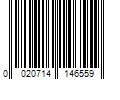 0 020714 146559